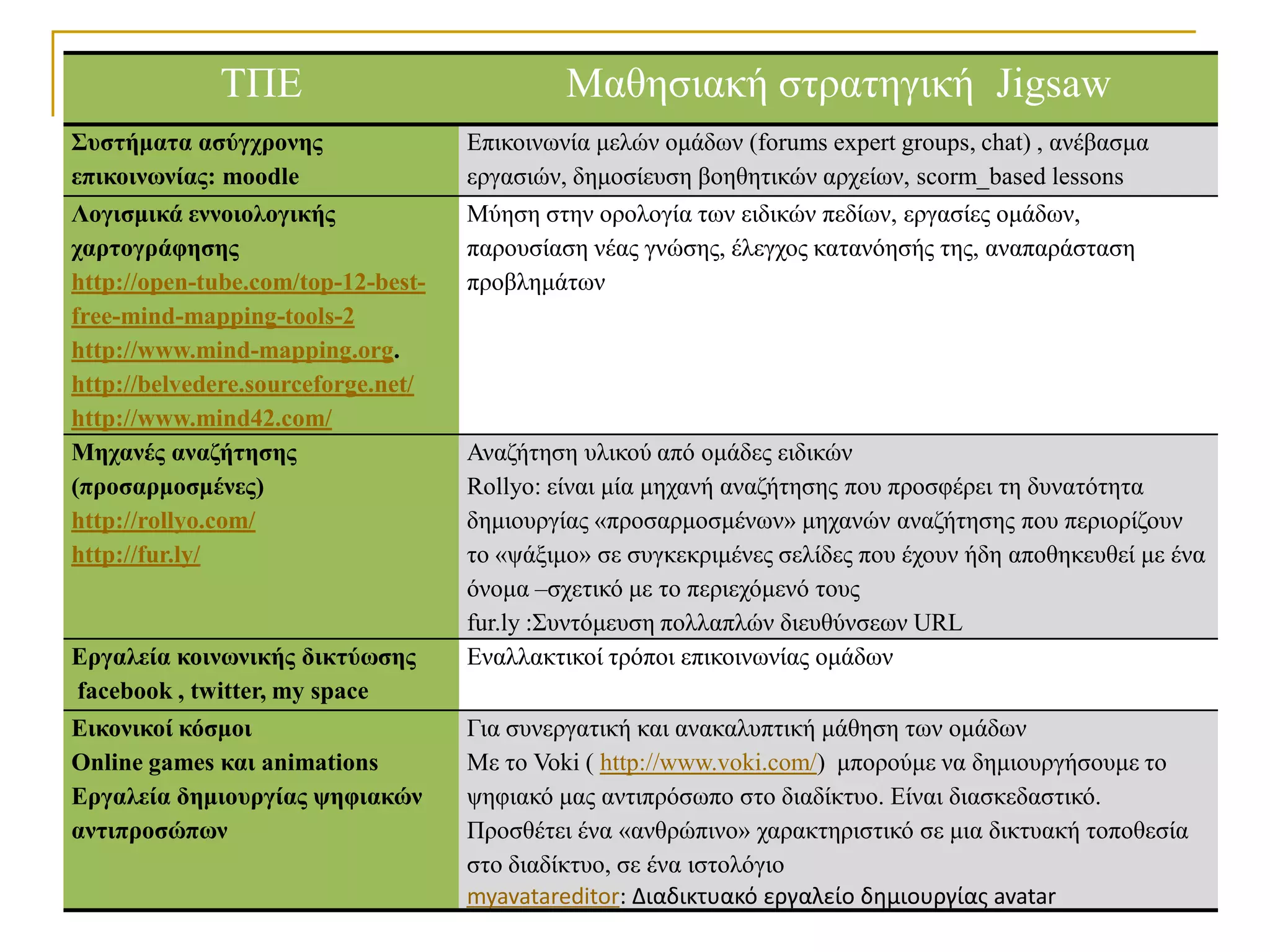 | ΤΠΕ | Μαθησιακή στρατηγική Jigsaw |
|---|---|
| Συστήματα ασύγχρονης επικοινωνίας: moodle | Επικοινωνία μελών ομάδων (forums expert groups, chat) , ανέβασμα εργασιών, δημοσίευση βοηθητικών αρχείων, scorm_based lessons |
| Λογισμικά εννοιολογικής χαρτογράφησης http://open-tube.com/top-12-best-free-mind-mapping-tools-2 http://www.mind-mapping.org. http://belvedere.sourceforge.net/ http://www.mind42.com/ | Μύηση στην ορολογία των ειδικών πεδίων, εργασίες ομάδων, παρουσίαση νέας γνώσης, έλεγχος κατανόησής της, αναπαράσταση προβλημάτων |
| Μηχανές αναζήτησης (προσαρμοσμένες) http://rollyo.com/ http://fur.ly/ | Αναζήτηση υλικού από ομάδες ειδικών Rollyo: είναι μία μηχανή αναζήτησης που προσφέρει τη δυνατότητα δημιουργίας «προσαρμοσμένων» μηχανών αναζήτησης που περιορίζουν το «ψάξιμο» σε συγκεκριμένες σελίδες που έχουν ήδη αποθηκευθεί με ένα όνομα –σχετικό με το περιεχόμενό τους fur.ly :Συντόμευση πολλαπλών διευθύνσεων URL |
| Εργαλεία κοινωνικής δικτύωσης facebook , twitter, my space | Εναλλακτικοί τρόποι επικοινωνίας ομάδων |
| Εικονικοί κόσμοι Online games και animations Εργαλεία δημιουργίας ψηφιακών αντιπροσώπων | Για συνεργατική και ανακαλυπτική μάθηση των ομάδων Με το Voki ( http://www.voki.com/) μπορούμε να δημιουργήσουμε το ψηφιακό μας αντιπρόσωπο στο διαδίκτυο. Είναι διασκεδαστικό. Προσθέτει ένα «ανθρώπινο» χαρακτηριστικό σε μια δικτυακή τοποθεσία στο διαδίκτυο, σε ένα ιστολόγιο myavatareditor: Διαδικτυακό εργαλείο δημιουργίας avatar |